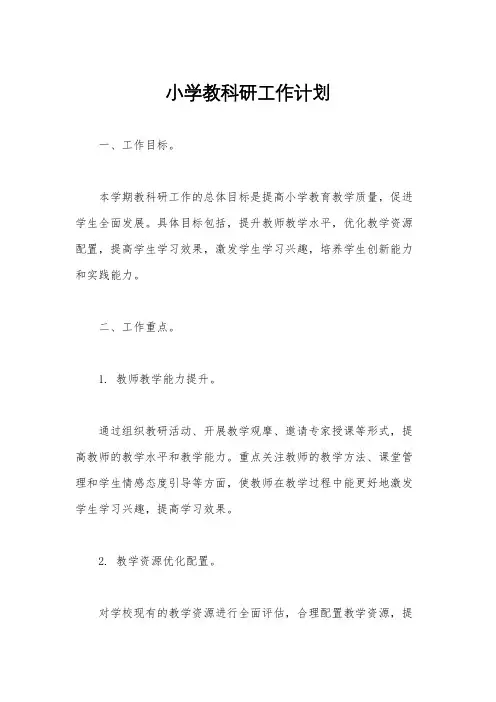 小学教科研工作计划

一、工作目标。

本学期教科研工作的总体目标是提高小学教育教学质量，促进学生全面发展。具体目标包括，提升教师教学水平，优化教学资源配置，提高学生学习效果，激发学生学习兴趣，培养学生创新能力和实践能力。

二、工作重点。

1. 教师教学能力提升。

通过组织教研活动、开展教学观摩、邀请专家授课等形式，提高教师的教学水平和教学能力。重点关注教师的教学方法、课堂管理和学生情感态度引导等方面，使教师在教学过程中能更好地激发学生学习兴趣，提高学习效果。

2. 教学资源优化配置。

对学校现有的教学资源进行全面评估，合理配置教学资源，提